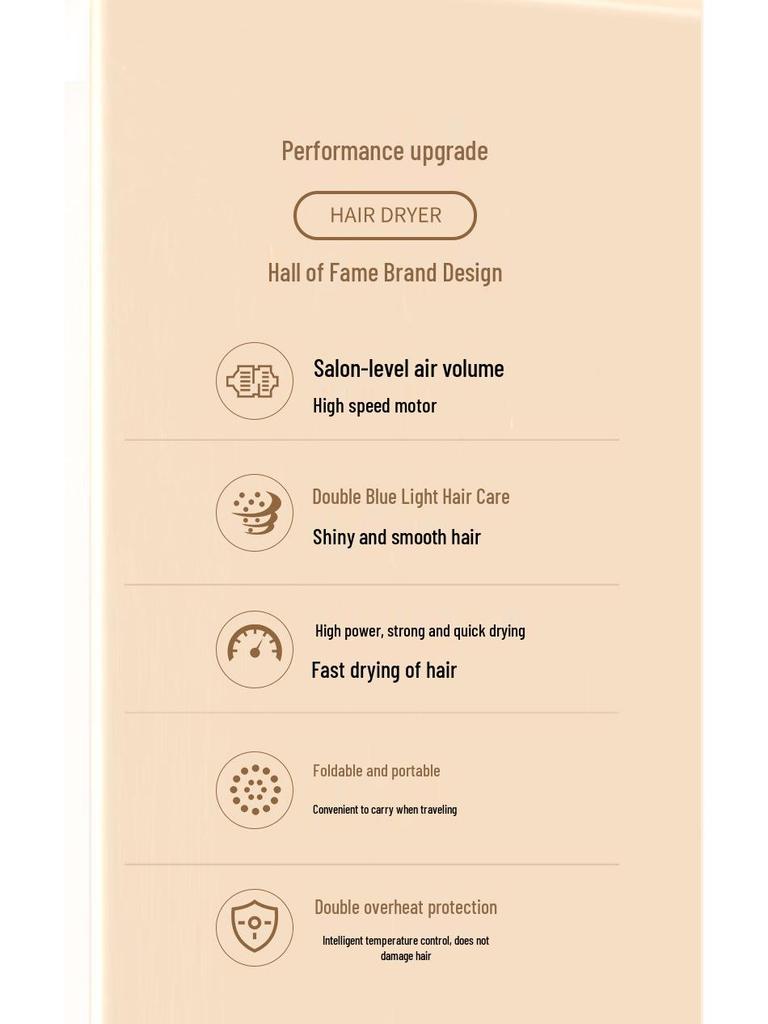 Performance upgrade

HAIR DRYER

Hall of Fame Brand Design

Salon-level air volume
High speed motor

Double Blue Light Hair Care
Shiny and smooth hair

High power, strong and quick drying
Fast drying of hair

Foldable and portable
Convenient to carry when traveling

Double overheat protection
Intelligent temperature control, does not damage hair